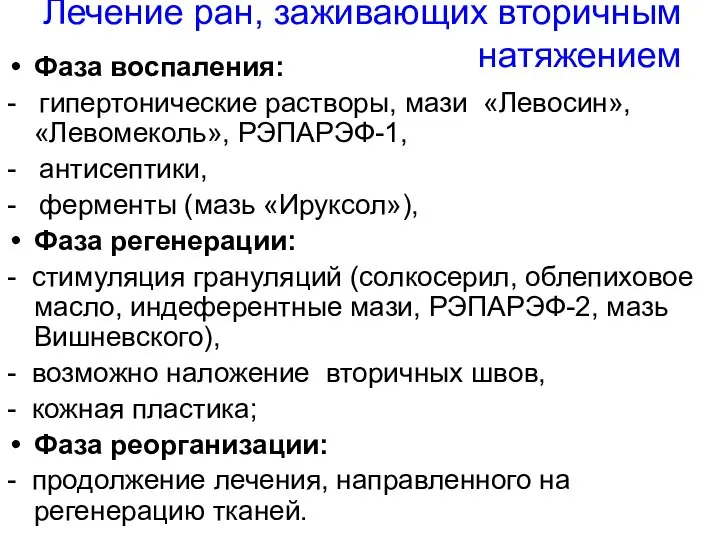 Лечение ран, заживающих вторичным натяжением

• Фаза воспаления:
- гипертонические растворы, мази «Левосин», «Левомеколь», РЭПАРЭФ-1,
- антисептики,
- ферменты (мазь «Ируксол»),
• Фаза регенерации:
- стимуляция грануляций (солкосерил, облепиховое масло, индеферентные мази, РЭПАРЭФ-2, мазь Вишневского),
- возможно наложение вторичных швов,
- кожная пластика;
• Фаза реорганизации:
- продолжение лечения, направленного на регенерацию тканей.